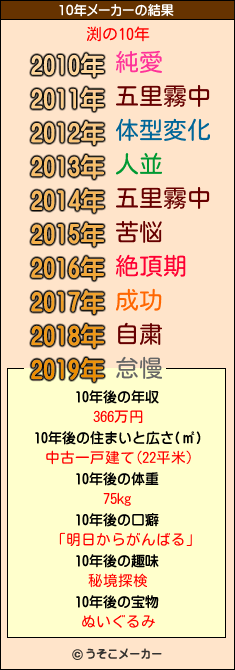 10年メーカーの結果

渕の10年

2010年 純愛
2011年 五里霧中
2012年 体型変化
2013年 人並
2014年 五里霧中
2015年 苦悩
2016年 絶頂期
2017年 成功
2018年 自粛
2019年 怠慢

10年後の年収
366万円
10年後の住まいと広さ(㎡)
中古一戸建て(22平米)
10年後の体重
75kg
10年後の口癖
「明日からがんばる」
10年後の趣味
秘境探検
10年後の宝物
ぬいぐるみ

© うそこメーカー